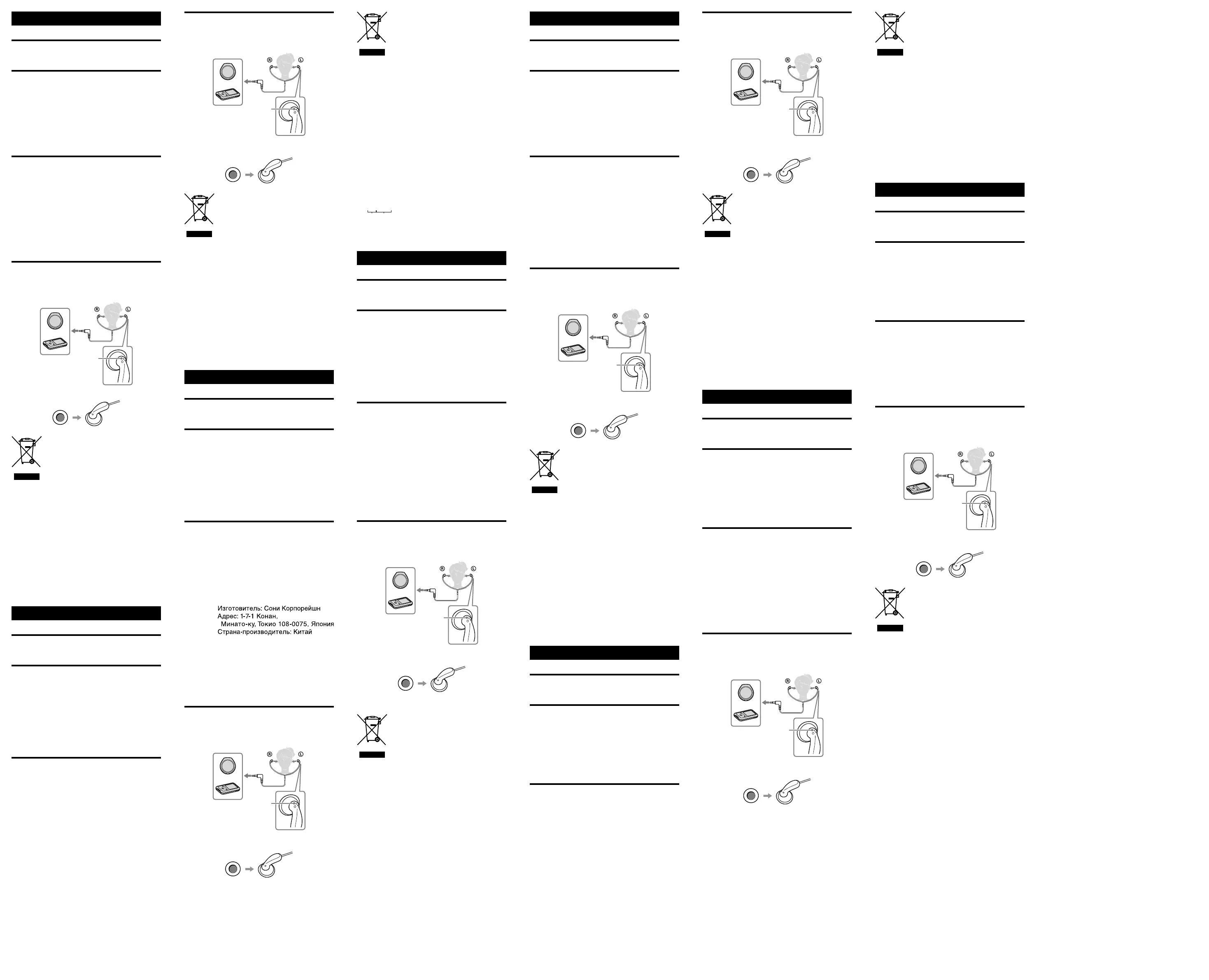 Изготовитель: Сони Корпорейшн
Адрес: 1-7-1 Конан,
Минато-ку, Токио 108-0075, Япония
Страна-производитель: Китай